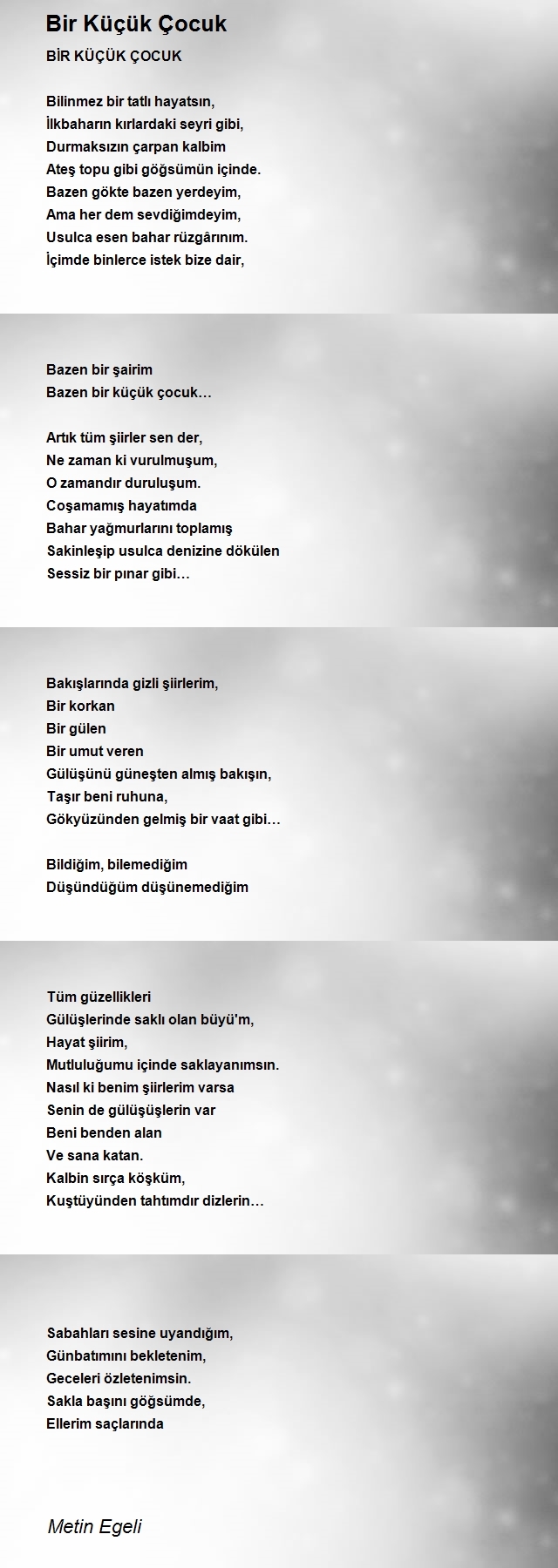 Bir Küçük Çocuk

BİR KÜÇÜK ÇOCUK

Bilinmez bir tatlı hayatsın,
İlkbaharın kırlardaki seyri gibi,
Durmaksızın çarpan kalbim
Ateş topu gibi göğsümün içinde.
Bazen gökte bazen yerdeyim,
Ama her dem sevdiğimdeyim,
Usulca esen bahar rüzgârınım.
İçimde binlerce istek bize dair,

Bazen bir şairim
Bazen bir küçük çocuk…

Artık tüm şiirler sen der,
Ne zaman ki vurulmuşum,
O zamandır duruluşum.
Coşamamış hayatımda
Bahar yağmurlarını toplamış
Sakinleşip usulca denizine dökülen
Sessiz bir pınar gibi…

Bakışlarında gizli şiirlerim,
Bir korkan
Bir gülen
Bir umut veren
Gülüşünü güneşten almış bakışın,
Taşır beni ruhuna,
Gökyüzünden gelmiş bir vaat gibi…

Bildiğim, bilemediğim
Düşündüğüm düşünemediğim

Tüm güzellikleri
Gülüşlerinde saklı olan büyü'm,
Hayat şiirim,
Mutluluğumu içinde saklayanımsın.
Nasıl ki benim şiirlerim varsa
Senin de gülüşüşlerin var
Beni benden alan
Ve sana katan.
Kalbin sırça köşküm,
Kuştüyünden tahtımdır dizlerin…

Sabahları sesine uyandığım,
Günbatımını bekletenim,
Geceleri özletenimsin.
Sakla başını göğsümde,
Ellerim saçlarında

Metin Egeli